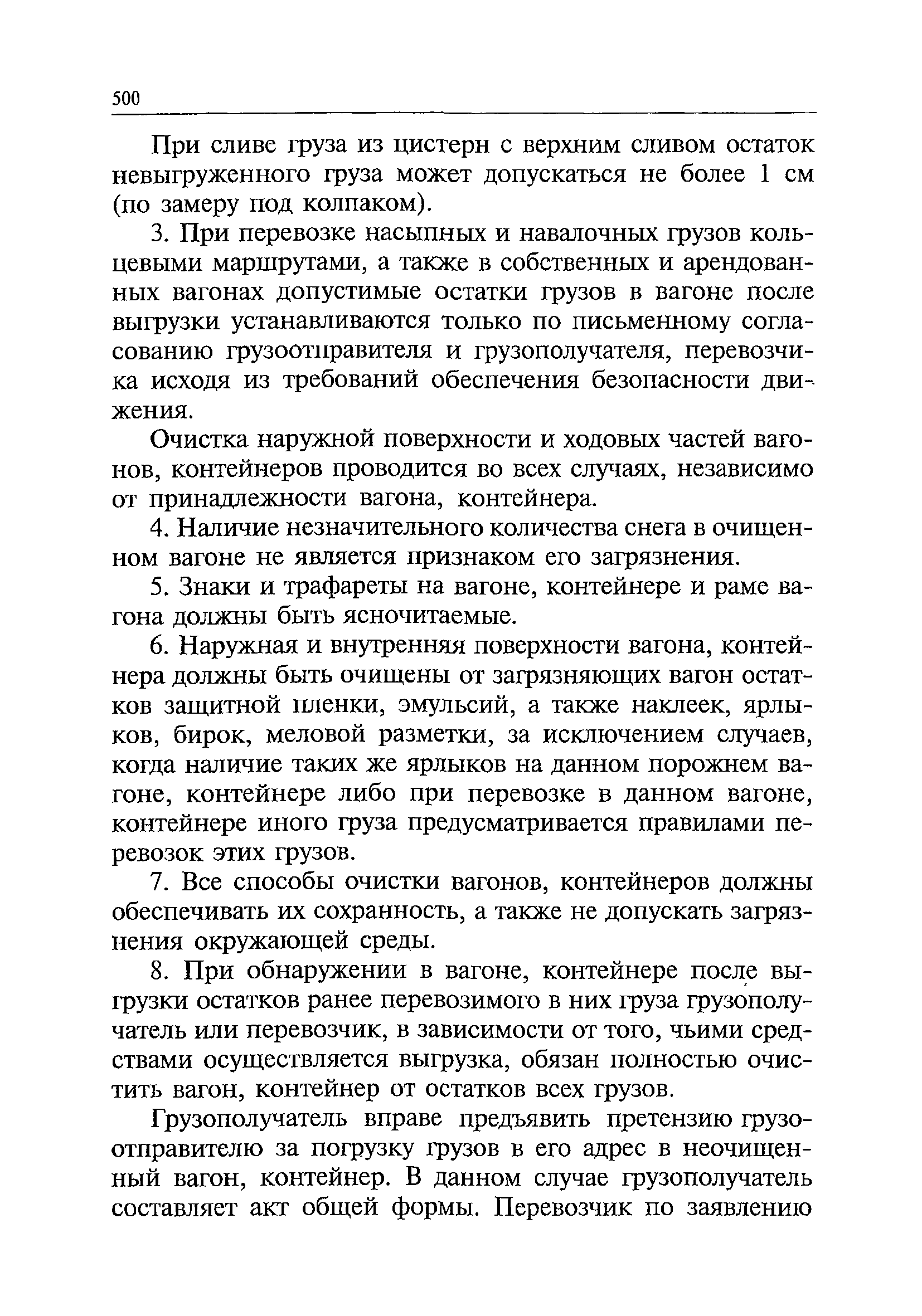 500

При сливе груза из цистерн с верхним сливом остаток невыгруженного груза может допускаться не более 1 см (по замеру под колпаком).

3. При перевозке насыпных и навалочных грузов кольцевыми маршрутами, а также в собственных и арендованных вагонах допустимые остатки грузов в вагоне после выгрузки устанавливаются только по письменному согласованию грузоотправителя и грузополучателя, перевозчика исходя из требований обеспечения безопасности движения.

Очистка наружной поверхности и ходовых частей вагонов, контейнеров проводится во всех случаях, независимо от принадлежности вагона, контейнера.

4. Наличие незначительного количества снега в очищенном вагоне не является признаком его загрязнения.

5. Знаки и трафареты на вагоне, контейнере и раме вагона должны быть ясночитаемые.

6. Наружная и внутренняя поверхности вагона, контейнера должны быть очищены от загрязняющих вагон остатков защитной пленки, эмульсий, а также наклеек, ярлыков, бирок, меловой разметки, за исключением случаев, когда наличие таких же ярлыков на данном порожнем вагоне, контейнере либо при перевозке в данном вагоне, контейнере иного груза предусматривается правилами перевозок этих грузов.

7. Все способы очистки вагонов, контейнеров должны обеспечивать их сохранность, а также не допускать загрязнения окружающей среды.

8. При обнаружении в вагоне, контейнере после выгрузки остатков ранее перевозимого в них груза грузополучатель или перевозчик, в зависимости от того, чьими средствами осуществляется выгрузка, обязан полностью очистить вагон, контейнер от остатков всех грузов.

Грузополучатель вправе предъявить претензию грузоотправителю за погрузку грузов в его адрес в неочищенный вагон, контейнер. В данном случае грузополучатель составляет акт общей формы. Перевозчик по заявлению